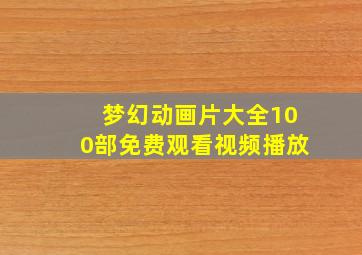 梦幻动画片大全100部免费观看视频播放